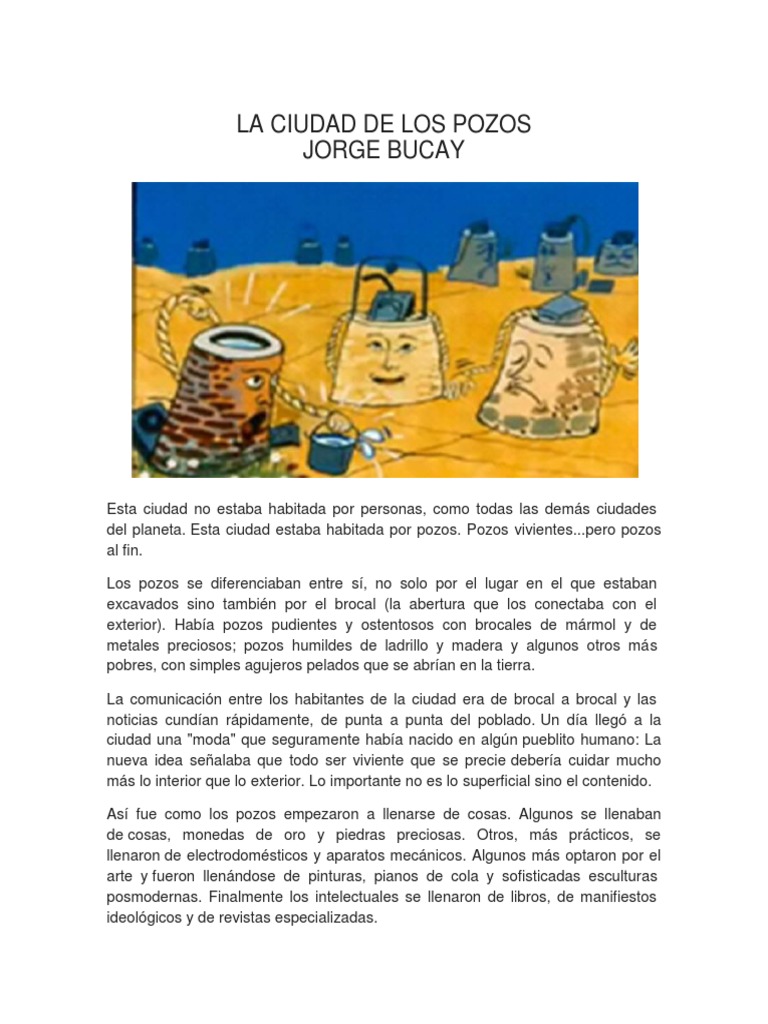 LA CIUDAD DE LOS POZOS
JORGE BUCAY

Esta ciudad no estaba habitada por personas, como todas las demás ciudades del planeta. Esta ciudad estaba habitada por pozos. Pozos vivientes...pero pozos al fin.

Los pozos se diferenciaban entre sí, no solo por el lugar en el que estaban excavados sino también por el brocal (la abertura que los conectaba con el exterior). Había pozos pudientes y ostentosos con brocales de mármol y de metales preciosos; pozos humildes de ladrillo y madera y algunos otros más pobres, con simples agujeros pelados que se abrían en la tierra.

La comunicación entre los habitantes de la ciudad era de brocal a brocal y las noticias cundían rápidamente, de punta a punta del poblado. Un día llegó a la ciudad una "moda" que seguramente había nacido en algún pueblito humano: La nueva idea señalaba que todo ser viviente que se precie debería cuidar mucho más lo interior que lo exterior. Lo importante no es lo superficial sino el contenido.

Así fue como los pozos empezaron a llenarse de cosas. Algunos se llenaban de cosas, monedas de oro y piedras preciosas. Otros, más prácticos, se llenaron de electrodomésticos y aparatos mecánicos. Algunos más optaron por el arte y fueron llenándose de pinturas, pianos de cola y sofisticadas esculturas posmodernas. Finalmente los intelectuales se llenaron de libros, de manifiestos ideológicos y de revistas especializadas.